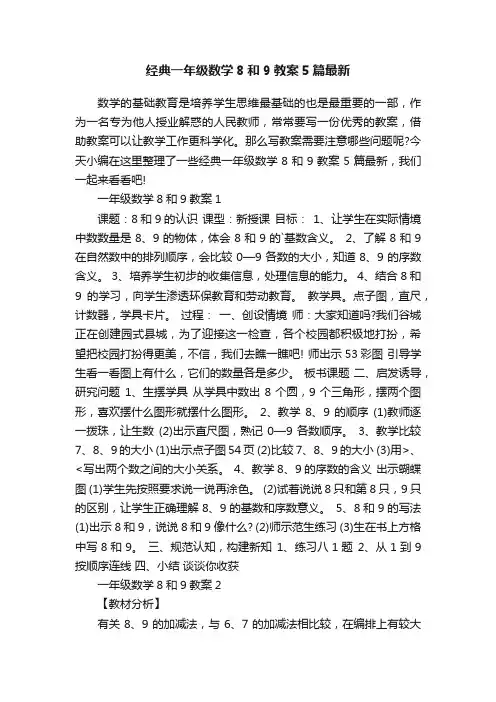 经典一年级数学 8 和 9 教案 5 篇最新

数学的基础教育是培养学生思维最基础的也是最重要的一部，作为一名专为他人授业解惑的人民教师，常常要写一份优秀的教案，借助教案可以让教学工作更科学化。那么写教案需要注意哪些问题呢?今天小编在这里整理了一些经典一年级数学 8 和 9 教案 5 篇最新，我们一起来看看吧!

一年级数学 8 和 9 教案 1

课题：8 和 9 的认识 课型：新授课 目标： 1、让学生在实际情境中数数量是 8、9 的物体，体会 8 和 9 的`基数含义。 2、了解 8 和 9 在自然数中的排列顺序，会比较 0—9 各数的大小，知道 8、9 的序数含义。 3、培养学生初步的收集信息，处理信息的能力。 4、结合 8 和 9 的学习，向学生渗透环保教育和劳动教育。 教学具。点子图，直尺，计数器，学具卡片。 过程： 一、创设情境 师：大家知道吗?我们谷城正在创建园式县城，为了迎接这一检查，各个校园都积极地打扮，希望把校园打扮得更美，不信，我们去瞧一瞧吧! 师出示 53 彩图 引导学生看一看图上有什么，它们的数量各是多少。 板书课题 二、启发诱导，研究问题 1、生摆学具 从学具中数出 8 个圆，9 个三角形，摆两个图形，喜欢摆什么图形就摆什么图形。 2、教学 8、9 的顺序 (1)教师逐一拨珠，让生数 (2)出示直尺图，熟记 0—9 各数顺序。 3、教学比较 7、8、9 的大小 (1)出示点子图 54 页 (2)比较 7、8、9 的大小 (3)用>、<写出两个数之间的大小关系。 4、教学 8、9 的序数的含义 出示蝴蝶图 (1)学生先按照要求说一说再涂色。 (2)试着说说 8 只和第 8 只，9 只的区别，让学生正确理解 8、9 的基数和序数意义。 5、8 和 9 的写法 (1)出示 8 和 9，说说 8 和 9 像什么? (2)师示范生练习 (3)生在书上方格中写 8 和 9。 三、规范认知，构建新知 1、练习八 1 题 2、从 1 到 9 按顺序连线 四、小结 谈谈你收获

一年级数学 8 和 9 教案 2

【教材分析】

有关 8、9 的加减法，与 6、7 的加减法相比较，在编排上有较大